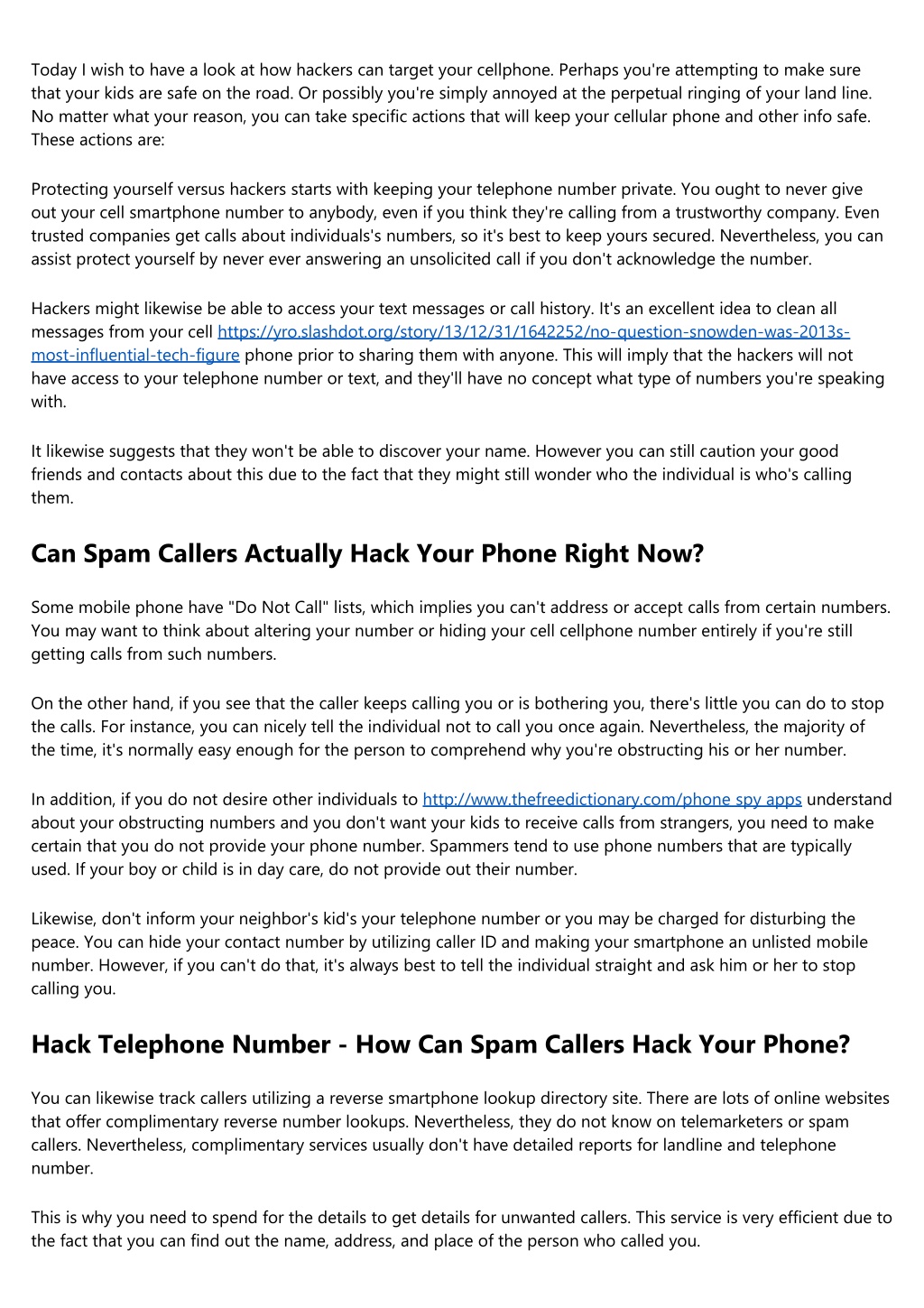 Today I wish to have a look at how hackers can target your cellphone. Perhaps you're attempting to make sure that your kids are safe on the road. Or possibly you're simply annoyed at the perpetual ringing of your land line. No matter what your reason, you can take specific actions that will keep your cellular phone and other info safe. These actions are:

Protecting yourself versus hackers starts with keeping your telephone number private. You ought to never give out your cell smartphone number to anybody, even if you think they're calling from a trustworthy company. Even trusted companies get calls about individuals's numbers, so it's best to keep yours secured. Nevertheless, you can assist protect yourself by never ever answering an unsolicited call if you don't acknowledge the number.

Hackers might likewise be able to access your text messages or call history. It's an excellent idea to clean all messages from your cell https://yro.slashdot.org/story/13/12/31/1642252/no-question-snowden-was-2013s-most-influential-tech-figure phone prior to sharing them with anyone. This will imply that the hackers will not have access to your telephone number or text, and they'll have no concept what type of numbers you're speaking with.

It likewise suggests that they won't be able to discover your name. However you can still caution your good friends and contacts about this due to the fact that they might still wonder who the individual is who's calling them.

Can Spam Callers Actually Hack Your Phone Right Now?

Some mobile phone have "Do Not Call" lists, which implies you can't address or accept calls from certain numbers. You may want to think about altering your number or hiding your cell cellphone number entirely if you're still getting calls from such numbers.

On the other hand, if you see that the caller keeps calling you or is bothering you, there's little you can do to stop the calls. For instance, you can nicely tell the individual not to call you once again. Nevertheless, the majority of the time, it's normally easy enough for the person to comprehend why you're obstructing his or her number.

In addition, if you do not desire other individuals to http://www.thefreedictionary.com/phone spy apps understand about your obstructing numbers and you don't want your kids to receive calls from strangers, you need to make certain that you do not provide your phone number. Spammers tend to use phone numbers that are typically used. If your boy or child is in day care, do not provide out their number.

Likewise, don't inform your neighbor's kid's your telephone number or you may be charged for disturbing the peace. You can hide your contact number by utilizing caller ID and making your smartphone an unlisted mobile number. However, if you can't do that, it's always best to tell the individual straight and ask him or her to stop calling you.

Hack Telephone Number - How Can Spam Callers Hack Your Phone?

You can likewise track callers utilizing a reverse smartphone lookup directory site. There are lots of online websites that offer complimentary reverse number lookups. Nevertheless, they do not know on telemarketers or spam callers. Nevertheless, complimentary services usually don't have detailed reports for landline and telephone number.

This is why you need to spend for the details to get details for unwanted callers. This service is very efficient due to the fact that you can find out the name, address, and place of the person who called you.